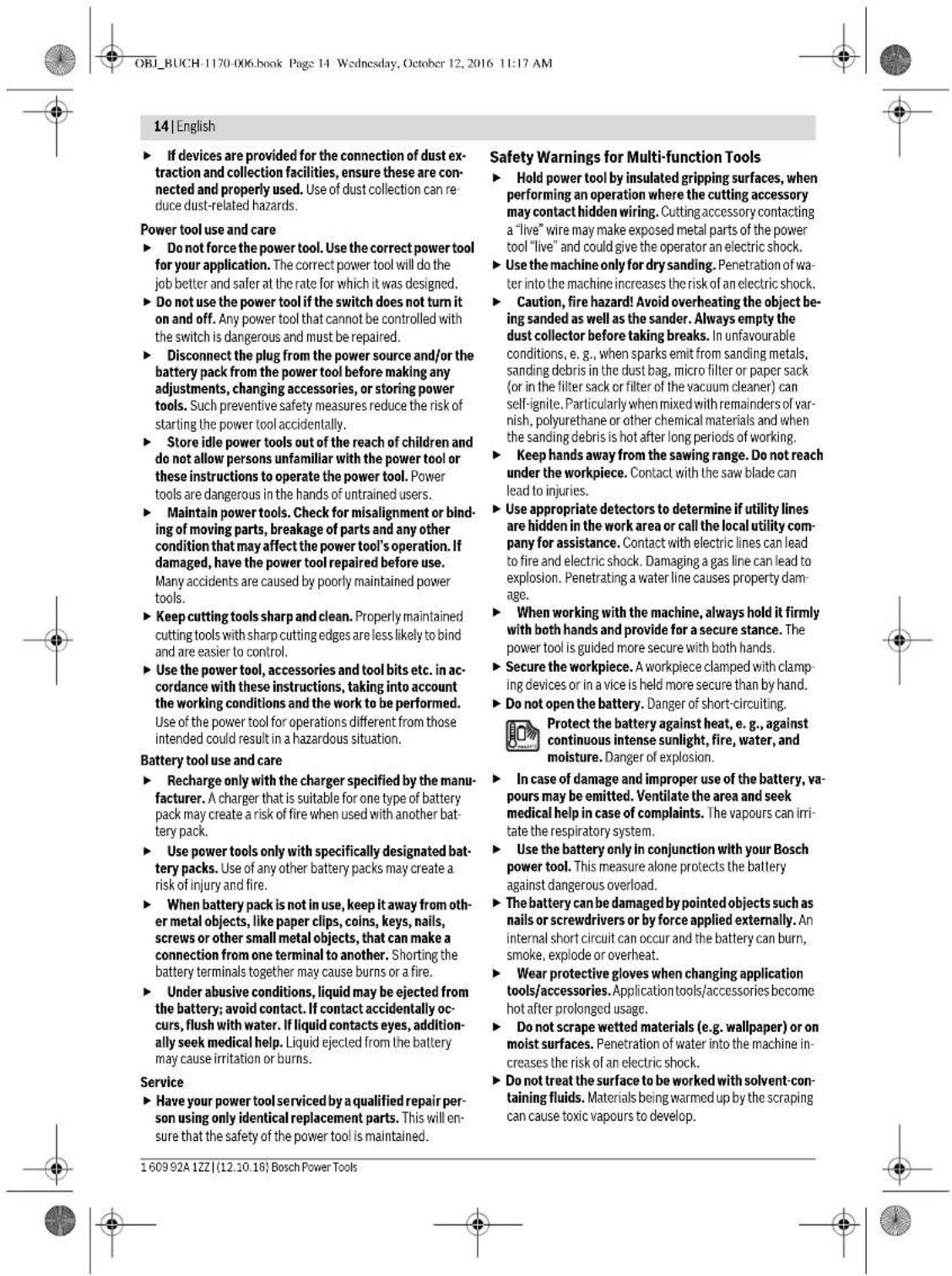 OBJ_BUCH-1170-006.book Page 14 Wednesday, October 12, 2016 11:17 AM

14 | English

► If devices are provided for the connection of dust extraction and collection facilities, ensure these are connected and properly used. Use of dust collection can reduce dust-related hazards.

Power tool use and care

► Do not force the power tool. Use the correct power tool for your application. The correct power tool will do the job better and safer at the rate for which it was designed.

► Do not use the power tool if the switch does not turn it on and off. Any power tool that cannot be controlled with the switch is dangerous and must be repaired.

► Disconnect the plug from the power source and/or the battery pack from the power tool before making any adjustments, changing accessories, or storing power tools. Such preventive safety measures reduce the risk of starting the power tool accidentally.

► Store idle power tools out of the reach of children and do not allow persons unfamiliar with the power tool or these instructions to operate the power tool. Power tools are dangerous in the hands of untrained users.

► Maintain power tools. Check for misalignment or binding of moving parts, breakage of parts and any other condition that may affect the power tool's operation. If damaged, have the power tool repaired before use. Many accidents are caused by poorly maintained power tools.

► Keep cutting tools sharp and clean. Properly maintained cutting tools with sharp cutting edges are less likely to bind and are easier to control.

► Use the power tool, accessories and tool bits etc. in accordance with these instructions, taking into account the working conditions and the work to be performed. Use of the power tool for operations different from those intended could result in a hazardous situation.

Battery tool use and care

► Recharge only with the charger specified by the manufacturer. A charger that is suitable for one type of battery pack may create a risk of fire when used with another battery pack.

► Use power tools only with specifically designated battery packs. Use of any other battery packs may create a risk of injury and fire.

► When battery pack is not in use, keep it away from other metal objects, like paper clips, coins, keys, nails, screws or other small metal objects, that can make a connection from one terminal to another. Shorting the battery terminals together may cause burns or a fire.

► Under abusive conditions, liquid may be ejected from the battery; avoid contact. If contact accidentally occurs, flush with water. If liquid contacts eyes, additionally seek medical help. Liquid ejected from the battery may cause irritation or burns.

Service

► Have your power tool serviced by a qualified repair person using only identical replacement parts. This will ensure that the safety of the power tool is maintained.

Safety Warnings for Multi-function Tools

► Hold power tool by insulated gripping surfaces, when performing an operation where the cutting accessory may contact hidden wiring. Cutting accessory contacting a "live" wire may make exposed metal parts of the power tool "live" and could give the operator an electric shock.

► Use the machine only for dry sanding. Penetration of water into the machine increases the risk of an electric shock.

► Caution, fire hazard! Avoid overheating the object being sanded as well as the sander. Always empty the dust collector before taking breaks. In unfavourable conditions, e. g., when sparks emit from sanding metals, sanding debris in the dust bag, micro filter or paper sack (or in the filter sack or filter of the vacuum cleaner) can self-ignite. Particularly when mixed with remainders of varnish, polyurethane or other chemical materials and when the sanding debris is hot after long periods of working.

► Keep hands away from the sawing range. Do not reach under the workpiece. Contact with the saw blade can lead to injuries.

► Use appropriate detectors to determine if utility lines are hidden in the work area or call the local utility company for assistance. Contact with electric lines can lead to fire and electric shock. Damaging a gas line can lead to explosion. Penetrating a water line causes property damage.

► When working with the machine, always hold it firmly with both hands and provide for a secure stance. The power tool is guided more secure with both hands.

► Secure the workpiece. A workpiece clamped with clamping devices or in a vice is held more secure than by hand.

► Do not open the battery. Danger of short-circuiting.

Protect the battery against heat, e. g., against continuous intense sunlight, fire, water, and moisture. Danger of explosion.

► In case of damage and improper use of the battery, vapours may be emitted. Ventilate the area and seek medical help in case of complaints. The vapours can irritate the respiratory system.

► Use the battery only in conjunction with your Bosch power tool. This measure alone protects the battery against dangerous overload.

► The battery can be damaged by pointed objects such as nails or screwdrivers or by force applied externally. An internal short circuit can occur and the battery can burn, smoke, explode or overheat.

► Wear protective gloves when changing application tools/accessories. Application tools/accessories become hot after prolonged usage.

► Do not scrape wetted materials (e.g. wallpaper) or on moist surfaces. Penetration of water into the machine increases the risk of an electric shock.

► Do not treat the surface to be worked with solvent-containing fluids. Materials being warmed up by the scraping can cause toxic vapours to develop.

1 609 92A 1ZZ | (12.10.16) Bosch Power Tools